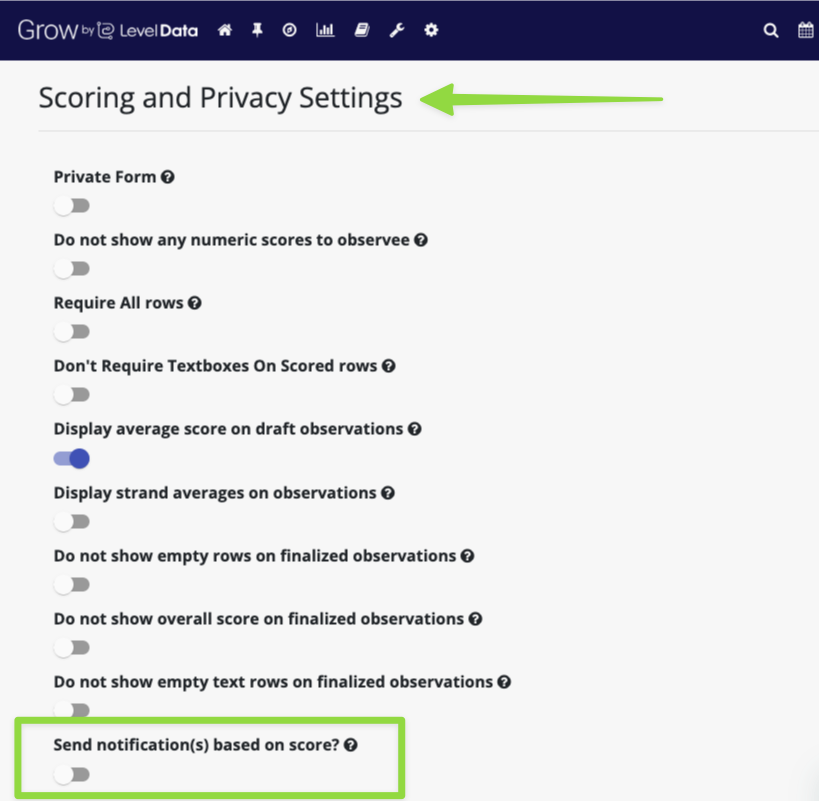 Grow by LevelData

Scoring and Privacy Settings

Private Form

Do not show any numeric scores to observee

Require All rows

Don't Require Textboxes On Scored rows

Display average score on draft observations

Display strand averages on observations

Do not show empty rows on finalized observations

Do not show overall score on finalized observations

Do not show empty text rows on finalized observations

Send notification(s) based on score?